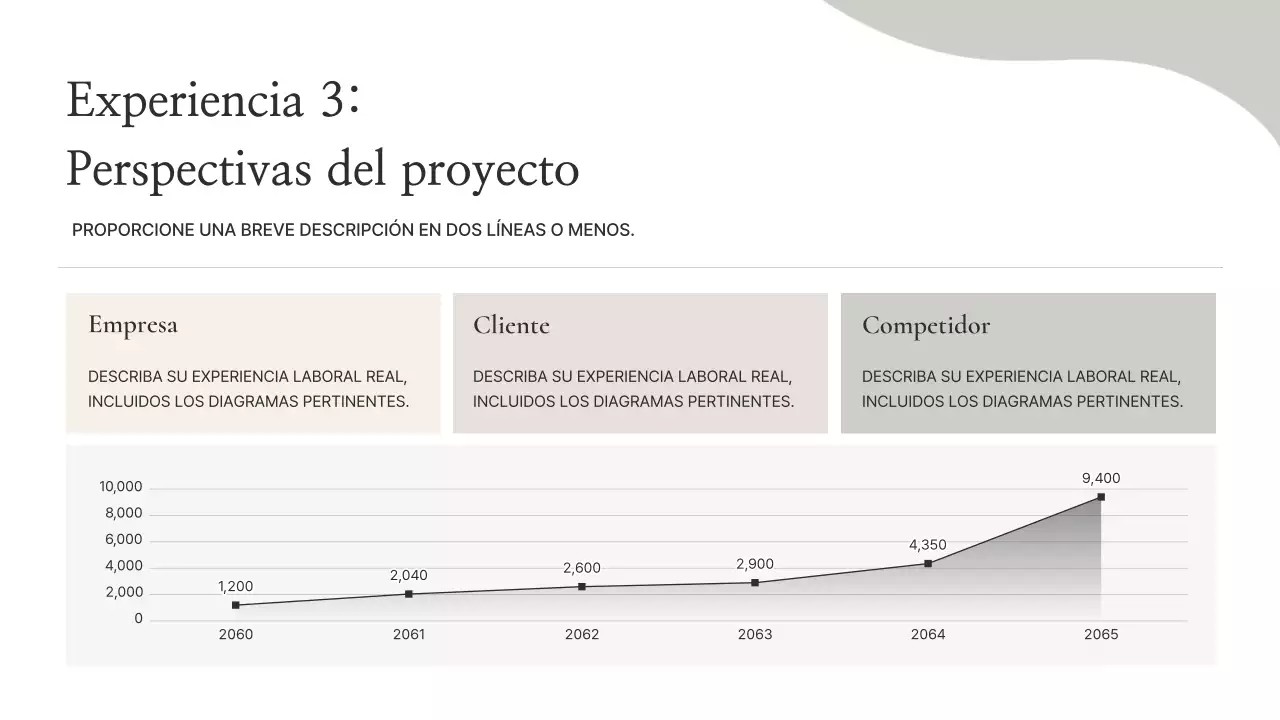 Experiencia 3:
Perspectivas del proyecto

PROPORCIONE UNA BREVE DESCRIPCIÓN EN DOS LÍNEAS O MENOS.

Empresa

DESCRIBA SU EXPERIENCIA LABORAL REAL, INCLUIDOS LOS DIAGRAMAS PERTINENTES.

Cliente

DESCRIBA SU EXPERIENCIA LABORAL REAL, INCLUIDOS LOS DIAGRAMAS PERTINENTES.

Competidor

DESCRIBA SU EXPERIENCIA LABORAL REAL, INCLUIDOS LOS DIAGRAMAS PERTINENTES.

10,000
8,000
6,000
4,000
2,000
0

1,200
2,040
2,600
2,900
4,350
9,400

2060
2061
2062
2063
2064
2065